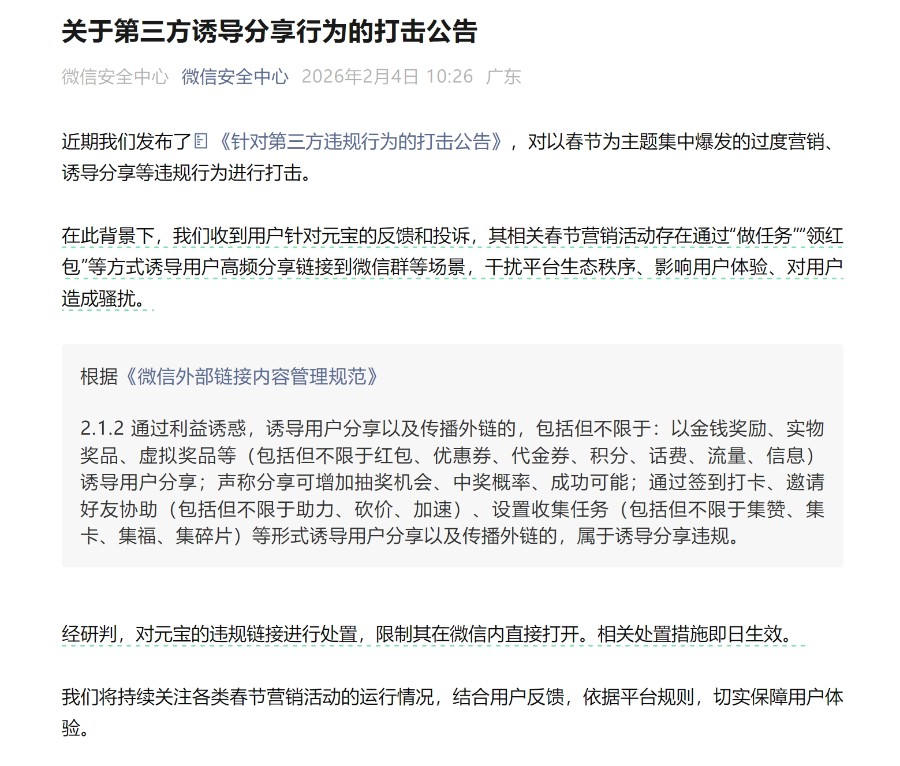 关于第三方诱导分享行为的打击公告

微信安全中心 微信安全中心 2026年2月4日 10:26 广东

近期我们发布了《针对第三方违规行为的打击公告》，对以春节为主题集中爆发的过度营销、诱导分享等违规行为进行打击。

在此背景下，我们收到用户针对元宝的反馈和投诉，其相关春节营销活动存在通过“做任务”“领红包”等方式诱导用户高频分享链接到微信群等场景，干扰平台生态秩序、影响用户体验、对用户造成骚扰。

根据《微信外部链接内容管理规范》

2.1.2 通过利益诱惑，诱导用户分享以及传播外链的，包括但不限于：以金钱奖励、实物奖品、虚拟奖品等（包括但不限于红包、优惠券、代金券、积分、话费、流量、信息）诱导用户分享；声称分享可增加抽奖机会、中奖概率、成功可能；通过签到打卡、邀请好友协助（包括但不限于助力、砍价、加速）、设置收集任务（包括但不限于集赞、集卡、集福、集碎片）等形式诱导用户分享以及传播外链的，属于诱导分享违规。

经研判，对元宝的违规链接进行处置，限制其在微信内直接打开。相关处置措施即日生效。

我们将持续关注各类春节营销活动的运行情况，结合用户反馈，依据平台规则，切实保障用户体验。